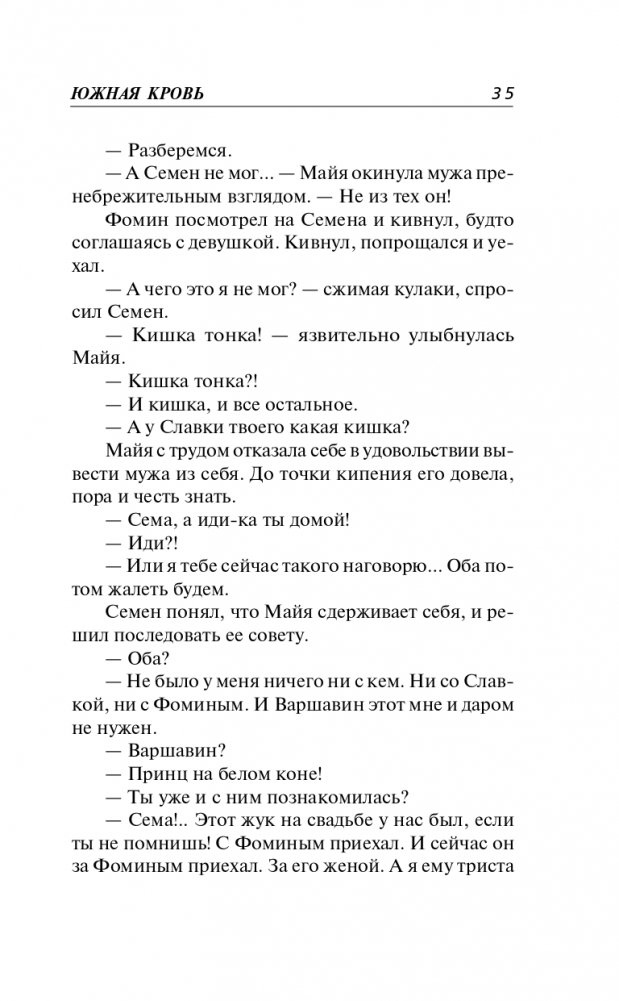 ЮЖНАЯ КРОВЬ 35

— Разберемся.

— А Семен не мог... — Майя окинула мужа пренебрежительным взглядом. — Не из тех он!

Фомин посмотрел на Семена и кивнул, будто соглашаясь с девушкой. Кивнул, попрощался и уехал.

— А чего это я не мог? — сжимая кулаки, спросил Семен.

— Кишка тонка! — язвительно улыбнулась Майя.

— Кишка тонка?!

— И кишка, и все остальное.

— А у Славки твоего какая кишка?

Майя с трудом отказала себе в удовольствии вывести мужа из себя. До точки кипения его довела, пора и честь знать.

— Сема, а иди-ка ты домой!

— Иди?!

— Или я тебе сейчас такого наговорю... Оба потом жалеть будем.

Семен понял, что Майя сдерживает себя, и решил последовать ее совету.

— Оба?

— Не было у меня ничего ни с кем. Ни со Славкой, ни с Фоминым. И Варшавин этот мне и даром не нужен.

— Варшавин?

— Принц на белом коне!

— Ты уже и с ним познакомилась?

— Сема!.. Этот жук на свадьбе у нас был, если ты не помнишь! С Фоминым приехал. И сейчас он за Фоминым приехал. За его женой. А я ему триста